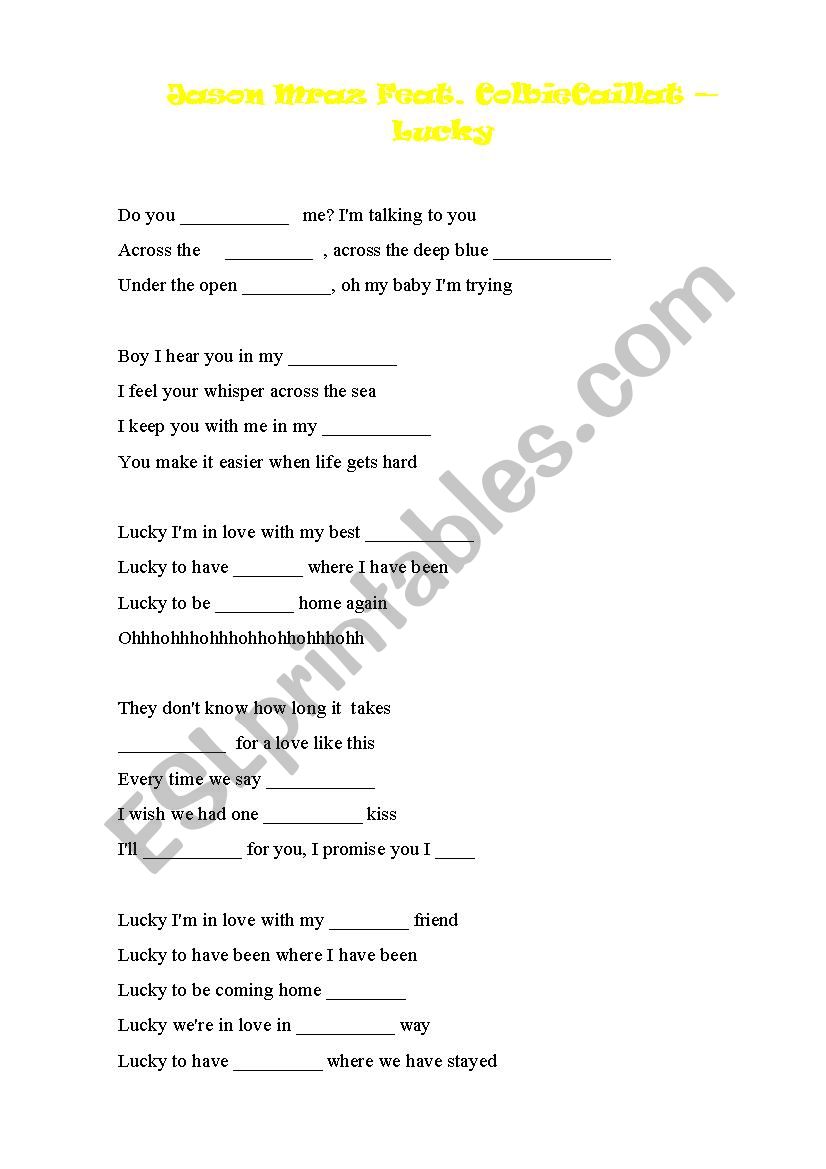 Jason Mraz Feat. ColbieCaillat – Lucky

Do you ___________ me? I'm talking to you

Across the _________ , across the deep blue ____________

Under the open _________, oh my baby I'm trying

Boy I hear you in my ___________

I feel your whisper across the sea

I keep you with me in my ___________

You make it easier when life gets hard

Lucky I'm in love with my best ___________

Lucky to have _______ where I have been

Lucky to be ________ home again

Ohhhohhhohhhohhohhohhhohh

They don't know how long it takes

___________ for a love like this

Every time we say ___________

I wish we had one __________ kiss

I'll __________ for you, I promise you I ____

Lucky I'm in love with my ________ friend

Lucky to have been where I have been

Lucky to be coming home ________

Lucky we're in love in __________ way

Lucky to have _________ where we have stayed

ESLprintables.com